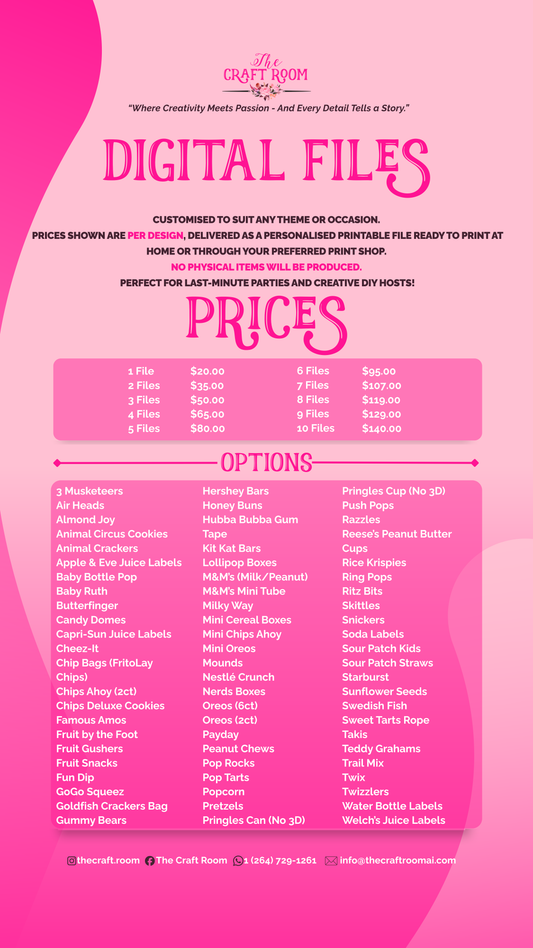 The
CRAFT ROOM

"Where Creativity Meets Passion - And Every Detail Tells a Story."

DIGITAL FILES

CUSTOMISED TO SUIT ANY THEME OR OCCASION.
PRICES SHOWN ARE PER DESIGN, DELIVERED AS A PERSONALISED PRINTABLE FILE READY TO PRINT AT HOME OR THROUGH YOUR PREFERRED PRINT SHOP.
NO PHYSICAL ITEMS WILL BE PRODUCED.
PERFECT FOR LAST-MINUTE PARTIES AND CREATIVE DIY HOSTS!

PRICES

1 File $20.00
2 Files $35.00
3 Files $50.00
4 Files $65.00
5 Files $80.00

6 Files $95.00
7 Files $107.00
8 Files $119.00
9 Files $129.00
10 Files $140.00

OPTIONS

3 Musketeers
Air Heads
Almond Joy
Animal Circus Cookies
Animal Crackers
Apple & Eve Juice Labels
Baby Bottle Pop
Baby Ruth
Butterfinger
Candy Domes
Capri-Sun Juice Labels
Cheez-It
Chip Bags (FritoLay Chips)
Chips Ahoy (2ct)
Chips Deluxe Cookies
Famous Amos
Fruit by the Foot
Fruit Gushers
Fruit Snacks
Fun Dip
GoGo Squeez
Goldfish Crackers Bag
Gummy Bears

Hershey Bars
Honey Buns
Hubba Bubba Gum
Tape
Kit Kat Bars
Lollipop Boxes
M&M's (Milk/Peanut)
M&M's Mini Tube
Milky Way
Mini Cereal Boxes
Mini Chips Ahoy
Mini Oreos
Mounds
Nestlé Crunch
Nerds Boxes
Oreos (6ct)
Oreos (2ct)
Payday
Peanut Chews
Pop Rocks
Pop Tarts
Popcorn
Pretzels
Pringles Can (No 3D)

Pringles Cup (No 3D)
Push Pops
Razzles
Reese's Peanut Butter Cups
Rice Krispies
Ring Pops
Ritz Bits
Skittles
Snickers
Soda Labels
Sour Patch Kids
Sour Patch Straws
Starburst
Sunflower Seeds
Swedish Fish
Sweet Tarts Rope
Takis
Teddy Grahams
Trail Mix
Twix
Twizzlers
Water Bottle Labels
Welch's Juice Labels

thecraft.room The Craft Room 1 (264) 729-1261 info@thecraftroomai.com